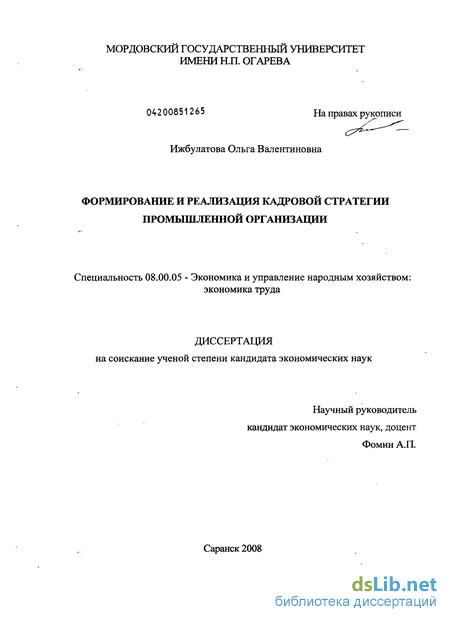 МОРДОВСКИЙ ГОСУДАРСТВЕННЫЙ УНИВЕРСИТЕТ
ИМЕНИ Н.П. ОГАРЕВА

04200851265

На правах рукописи

Ижбулатова Ольга Валентиновна

ФОРМИРОВАНИЕ И РЕАЛИЗАЦИЯ КАДРОВОЙ СТРАТЕГИИ ПРОМЫШЛЕННОЙ ОРГАНИЗАЦИИ

Специальность 08.00.05 - Экономика и управление народным хозяйством: экономика труда

ДИССЕРТАЦИЯ
на соискание ученой степени кандидата экономических наук

Научный руководитель
кандидат экономических наук, доцент
Фомин А.П.

Саранск 2008

dsLib.net
библиотека диссертаций